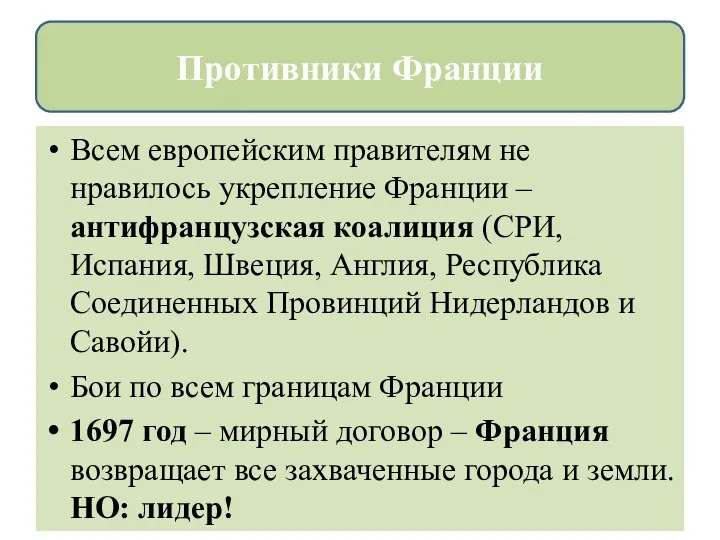 Противники Франции

• Всем европейским правителям не нравилось укрепление Франции – антифранцузская коалиция (СРИ, Испания, Швеция, Англия, Республика Соединенных Провинций Нидерландов и Савойи).

• Бои по всем границам Франции

• 1697 год – мирный договор – Франция возвращает все захваченные города и земли. НО: лидер!